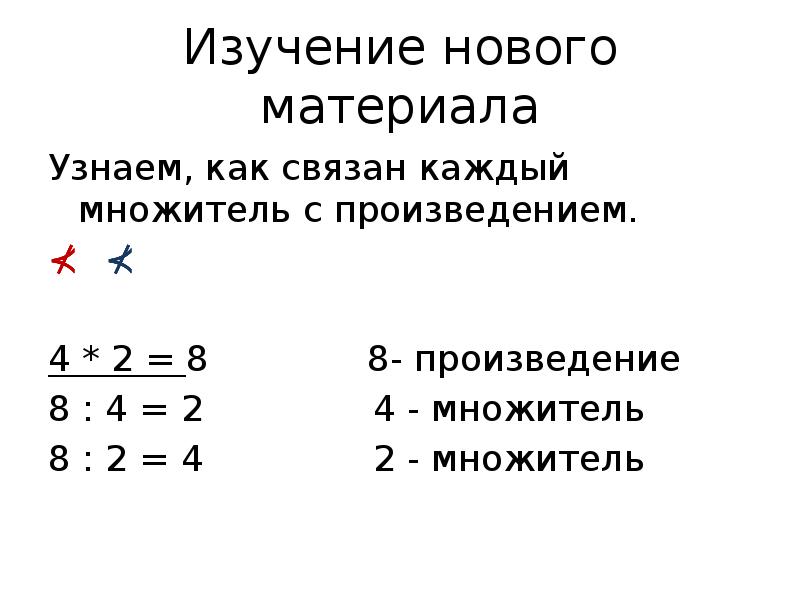 Изучение нового материала

Узнаем, как связан каждый множитель с произведением.

$4 * 2 = 8$   8- произведение

$8 : 4 = 2$   4 - множитель

$8 : 2 = 4$   2 - множитель